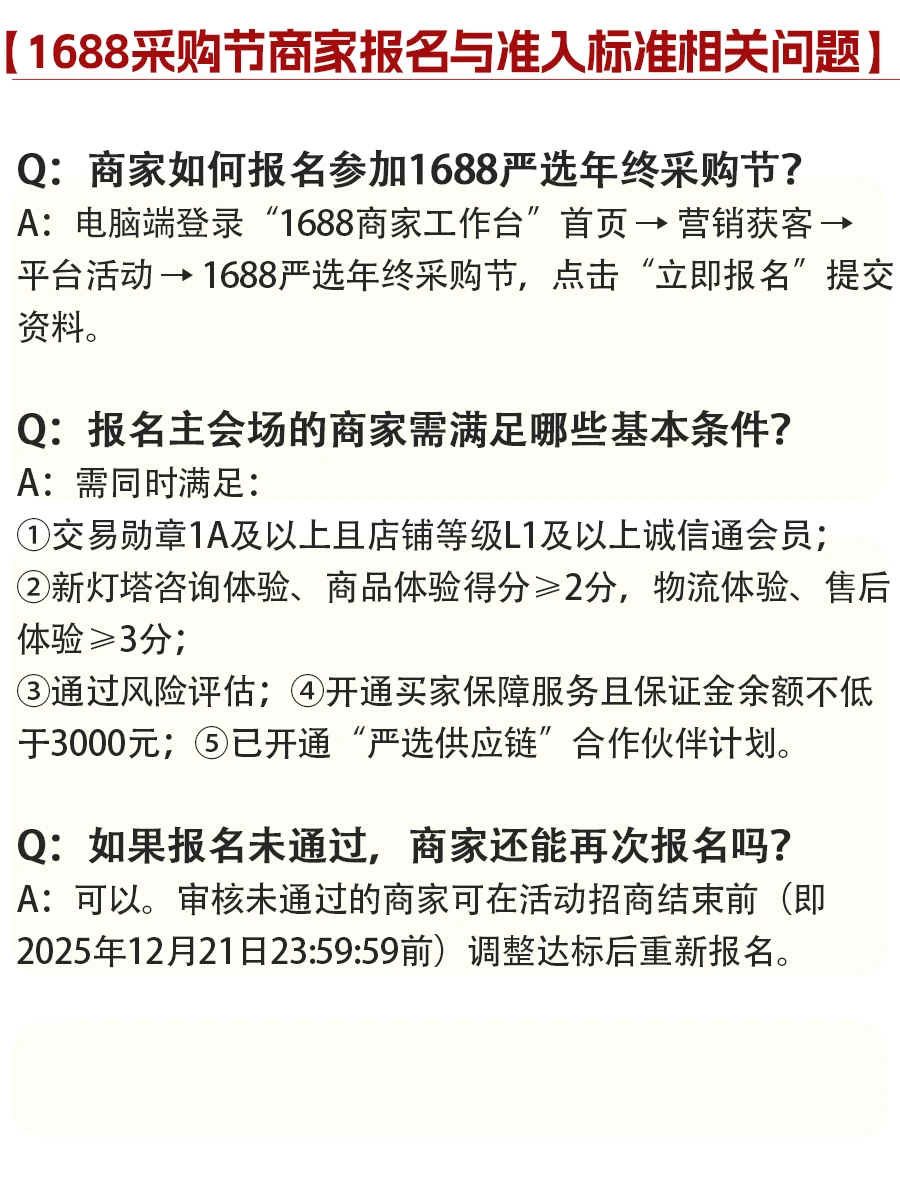 【1688采购节商家报名与准入标准相关问题】

Q：商家如何报名参加1688严选年终采购节？
A：电脑端登录“1688商家工作台”首页 → 营销获客 → 平台活动 → 1688严选年终采购节，点击“立即报名”提交资料。

Q：报名主会场的商家需满足哪些基本条件？
A：需同时满足：
①交易勋章1A及以上且店铺等级L1及以上诚信通会员；
②新灯塔咨询体验、商品体验得分≥2分，物流体验、售后体验≥3分；
③通过风险评估；④开通买家保障服务且保证金余额不低于3000元；⑤已开通“严选供应链”合作伙伴计划。

Q：如果报名未通过，商家还能再次报名吗？
A：可以。审核未通过的商家可在活动招商结束前（即2025年12月21日23:59:59前）调整达标后重新报名。